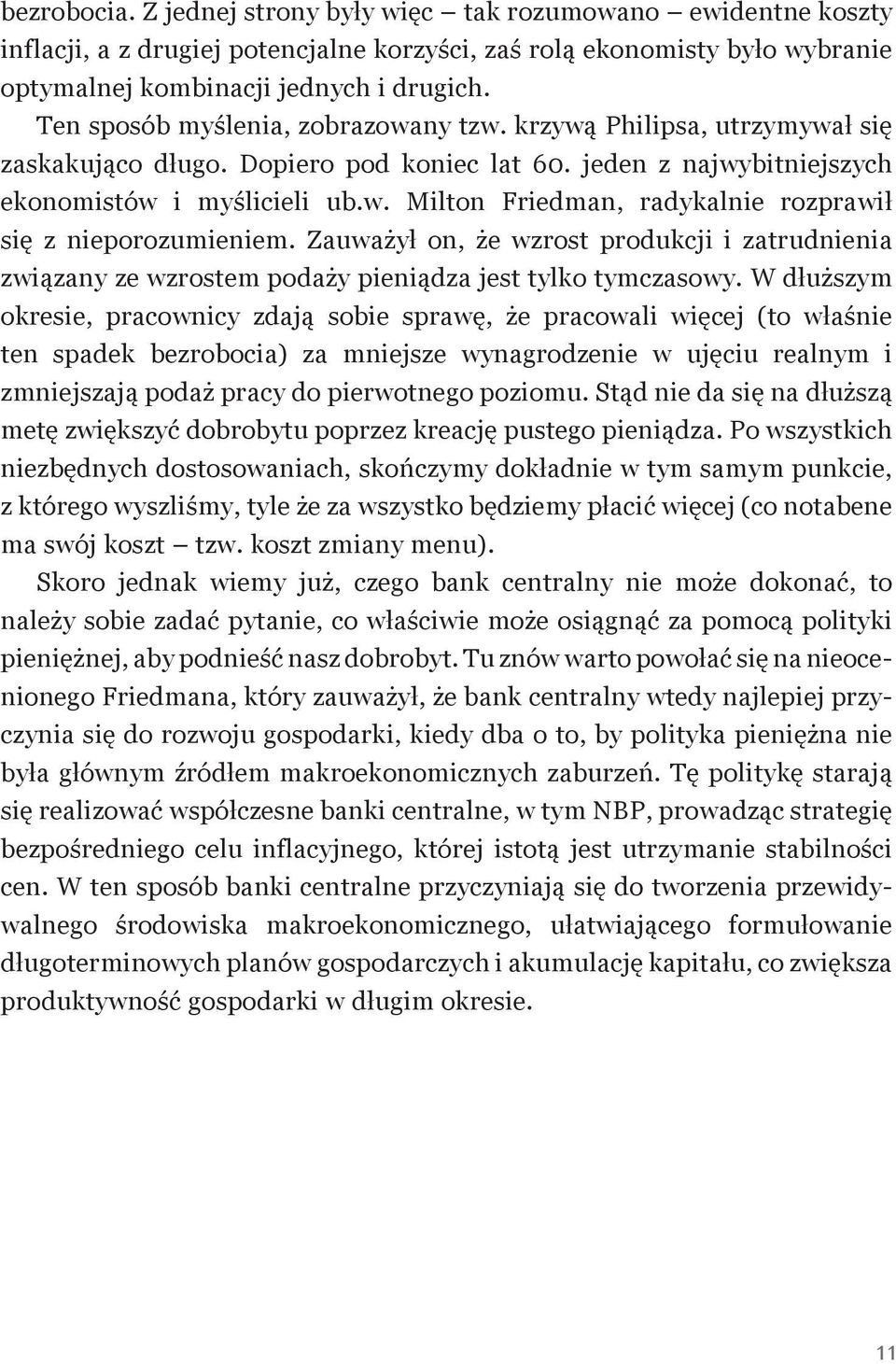 bezrobocia. Z jednej strony były więc – tak rozumowano – ewidentne koszty inflacji, a z drugiej potencjalne korzyści, zaś rolą ekonomisty było wybranie optymalnej kombinacji jednych i drugich.

Ten sposób myślenia, zobrazowany tzw. krzywą Philipsa, utrzymywał się zaskakująco długo. Dopiero pod koniec lat 60. jeden z najwybitniejszych ekonomistów i myślicieli ub.w. Milton Friedman, radykalnie rozprawił się z nieporozumieniem. Zauważył on, że wzrost produkcji i zatrudnienia związany ze wzrostem podaży pieniądza jest tylko tymczasowy. W dłuższym okresie, pracownicy zdają sobie sprawę, że pracowali więcej (to właśnie ten spadek bezrobocia) za mniejsze wynagrodzenie w ujęciu realnym i zmniejszają podaż pracy do pierwotnego poziomu. Stąd nie da się na dłuższą metę zwiększyć dobrobytu poprzez kreację pustego pieniądza. Po wszystkich niezbędnych dostosowaniach, skończymy dokładnie w tym samym punkcie, z którego wyszliśmy, tyle że za wszystko będziemy płacić więcej (co notabene ma swój koszt – tzw. koszt zmiany menu).

Skoro jednak wiemy już, czego bank centralny nie może dokonać, to należy sobie zadać pytanie, co właściwie może osiągnąć za pomocą polityki pieniężnej, aby podnieść nasz dobrobyt. Tu znów warto powołać się na nieocenionego Friedmana, który zauważył, że bank centralny wtedy najlepiej przyczynia się do rozwoju gospodarki, kiedy dba o to, by polityka pieniężna nie była głównym źródłem makroekonomicznych zaburzeń. Tę politykę starają się realizować współczesne banki centralne, w tym NBP, prowadząc strategię bezpośredniego celu inflacyjnego, której istotą jest utrzymanie stabilności cen. W ten sposób banki centralne przyczyniają się do tworzenia przewidywalnego środowiska makroekonomicznego, ułatwiającego formułowanie długoterminowych planów gospodarczych i akumulację kapitału, co zwiększa produktywność gospodarki w długim okresie.

11